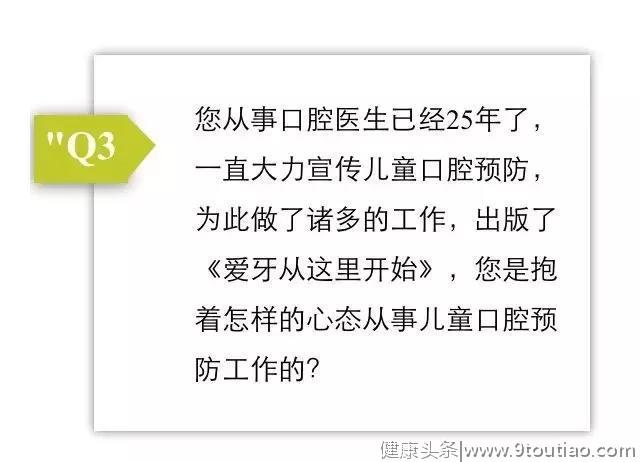 "Q3

您从事口腔医生已经25年了，一直大力宣传儿童口腔预防，为此做了诸多的工作，出版了《爱牙从这里开始》，您是抱着怎样的心态从事儿童口腔预防工作的?

健康头条|www.9toutiao.com